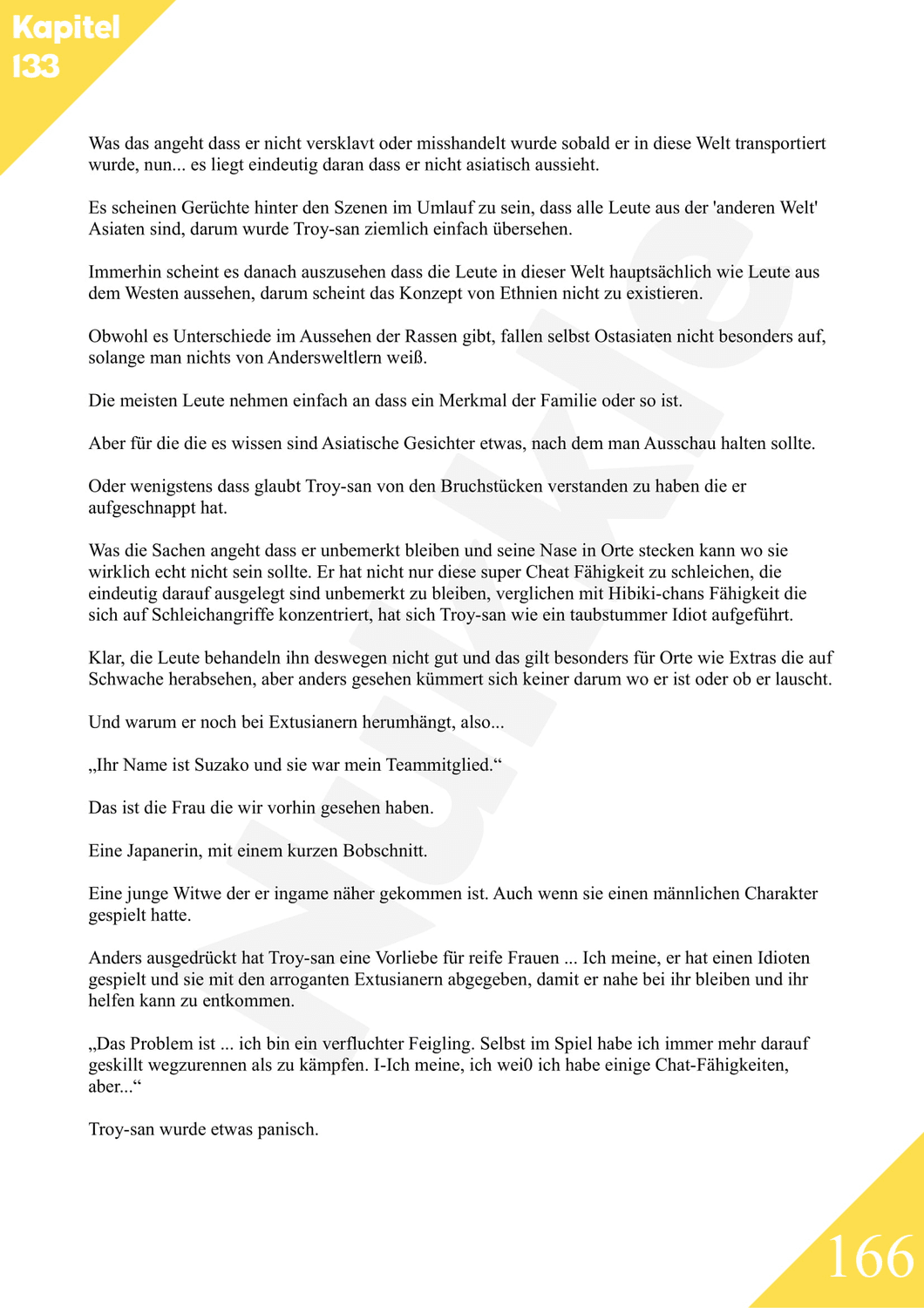 Kapitel 133

Was das angeht dass er nicht versklavt oder misshandelt wurde sobald er in diese Welt transportiert wurde, nun... es liegt eindeutig daran dass er nicht asiatisch aussieht.

Es scheinen Gerüchte hinter den Szenen im Umlauf zu sein, dass alle Leute aus der 'anderen Welt' Asiaten sind, darum wurde Troy-san ziemlich einfach übersehen.

Immerhin scheint es danach auszusehen dass die Leute in dieser Welt hauptsächlich wie Leute aus dem Westen aussehen, darum scheint das Konzept von Ethnien nicht zu existieren.

Obwohl es Unterschiede im Aussehen der Rassen gibt, fallen selbst Ostasiaten nicht besonders auf, solange man nichts von Andersweltlern weiß.

Die meisten Leute nehmen einfach an dass ein Merkmal der Familie oder so ist.

Aber für die die es wissen sind Asiatische Gesichter etwas, nach dem man Ausschau halten sollte.

Oder wenigstens dass glaubt Troy-san von den Bruchstücken verstanden zu haben die er aufgeschnappt hat.

Was die Sachen angeht dass er unbemerkt bleiben und seine Nase in Orte stecken kann wo sie wirklich echt nicht sein sollte. Er hat nicht nur diese super Cheat Fähigkeit zu schleichen, die eindeutig darauf ausgelegt sind unbemerkt zu bleiben, verglichen mit Hibiki-chans Fähigkeit die sich auf Schleichangriffe konzentriert, hat sich Troy-san wie ein taubstummer Idiot aufgeführt.

Klar, die Leute behandeln ihn deswegen nicht gut und das gilt besonders für Orte wie Extras die auf Schwache herabsehen, aber anders gesehen kümmert sich keiner darum wo er ist oder ob er lauscht.

Und warum er noch bei Extusianern herumhängt, also...

„Ihr Name ist Suzako und sie war mein Teammitglied.“

Das ist die Frau die wir vorhin gesehen haben.

Eine Japanerin, mit einem kurzen Bobschnitt.

Eine junge Witwe der er ingame näher gekommen ist. Auch wenn sie einen männlichen Charakter gespielt hatte.

Anders ausgedrückt hat Troy-san eine Vorliebe für reife Frauen ... Ich meine, er hat einen Idioten gespielt und sie mit den arroganten Extusianern abgegeben, damit er nahe bei ihr bleiben und ihr helfen kann zu entkommen.

„Das Problem ist ... ich bin ein verfluchter Feigling. Selbst im Spiel habe ich immer mehr darauf geskillt wegzurennen als zu kämpfen. I-Ich meine, ich wei0 ich habe einige Chat-Fähigkeiten, aber...“

Troy-san wurde etwas panisch.

166